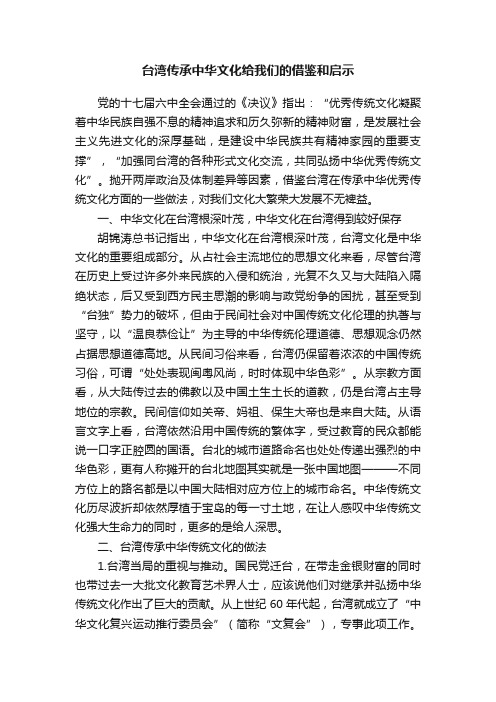 台湾传承中华文化给我们的借鉴和启示

党的十七届六中全会通过的《决议》指出：“优秀传统文化凝聚着中华民族自强不息的精神追求和历久弥新的精神财富，是发展社会主义先进文化的深厚基础，是建设中华民族共有精神家园的重要支撑”，“加强同台湾的各种形式文化交流，共同弘扬中华优秀传统文化”。抛开两岸政治及体制差异等因素，借鉴台湾在传承中华优秀传统文化方面的一些做法，对我们文化大繁荣大发展不无裨益。

一、中华文化在台湾根深叶茂，中华文化在台湾得到较好保存

胡锦涛总书记指出，中华文化在台湾根深叶茂，台湾文化是中华文化的重要组成部分。从占社会主流地位的思想文化来看，尽管台湾在历史上受过许多外来民族的入侵和统治，光复不久又与大陆陷入隔绝状态，后又受到西方民主思潮的影响与政党纷争的困扰，甚至受到“台独”势力的破坏，但由于民间社会对中国传统文化伦理的执著与坚守，以“温良恭俭让”为主导的中华传统伦理道德、思想观念仍然占据思想道德高地。从民间习俗来看，台湾仍保留着浓浓的中国传统习俗，可谓“处处表现闽粤风尚，时时体现中华色彩”。从宗教方面看，从大陆传过去的佛教以及中国土生土长的道教，仍是台湾占主导地位的宗教。民间信仰如关帝、妈祖、保生大帝也是来自大陆。从语言文字上看，台湾依然沿用中国传统的繁体字，受过教育的民众都能说一口字正腔圆的国语。台北的城市道路命名也处处传递出强烈的中华色彩，更有人称摊开的台北地图其实就是一张中国地图———不同方位上的路名都是以中国大陆相对应方位上的城市命名。中华传统文化历尽波折却依然厚植于宝岛的每一寸土地，在让人感叹中华传统文化强大生命力的同时，更多的是给人深思。

二、台湾传承中华传统文化的做法

1.台湾当局的重视与推动。国民党迁台，在带走金银财富的同时也带过去一大批文化教育艺术界人士，应该说他们对继承并弘扬中华传统文化作出了巨大的贡献。从上世纪 60 年代起，台湾就成立了“中华文化复兴运动推行委员会”（简称“文复会”），专事此项工作。